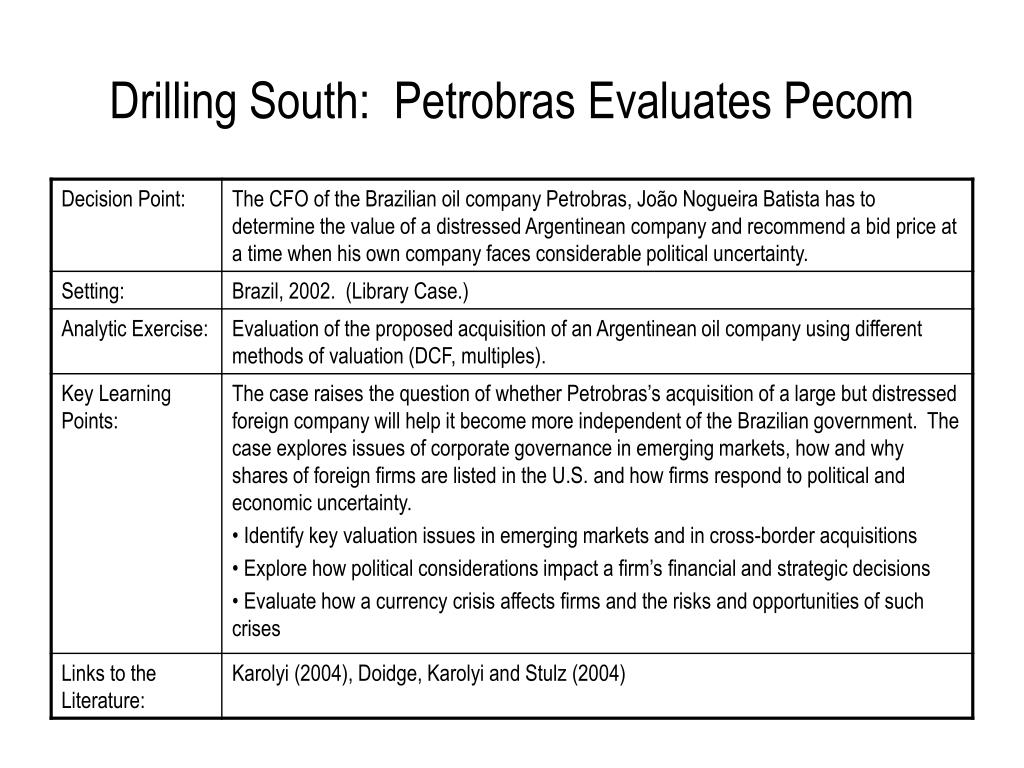 Drilling South: Petrobras Evaluates Pecom

| | |
|---|---|
| Decision Point: | The CFO of the Brazilian oil company Petrobras, João Nogueira Batista has to determine the value of a distressed Argentinean company and recommend a bid price at a time when his own company faces considerable political uncertainty. |
| Setting: | Brazil, 2002. (Library Case.) |
| Analytic Exercise: | Evaluation of the proposed acquisition of an Argentinean oil company using different methods of valuation (DCF, multiples). |
| Key Learning Points: | The case raises the question of whether Petrobras's acquisition of a large but distressed foreign company will help it become more independent of the Brazilian government. The case explores issues of corporate governance in emerging markets, how and why shares of foreign firms are listed in the U.S. and how firms respond to political and economic uncertainty. • Identify key valuation issues in emerging markets and in cross-border acquisitions • Explore how political considerations impact a firm's financial and strategic decisions • Evaluate how a currency crisis affects firms and the risks and opportunities of such crises |
| Links to the Literature: | Karolyi (2004), Doidge, Karolyi and Stulz (2004) |